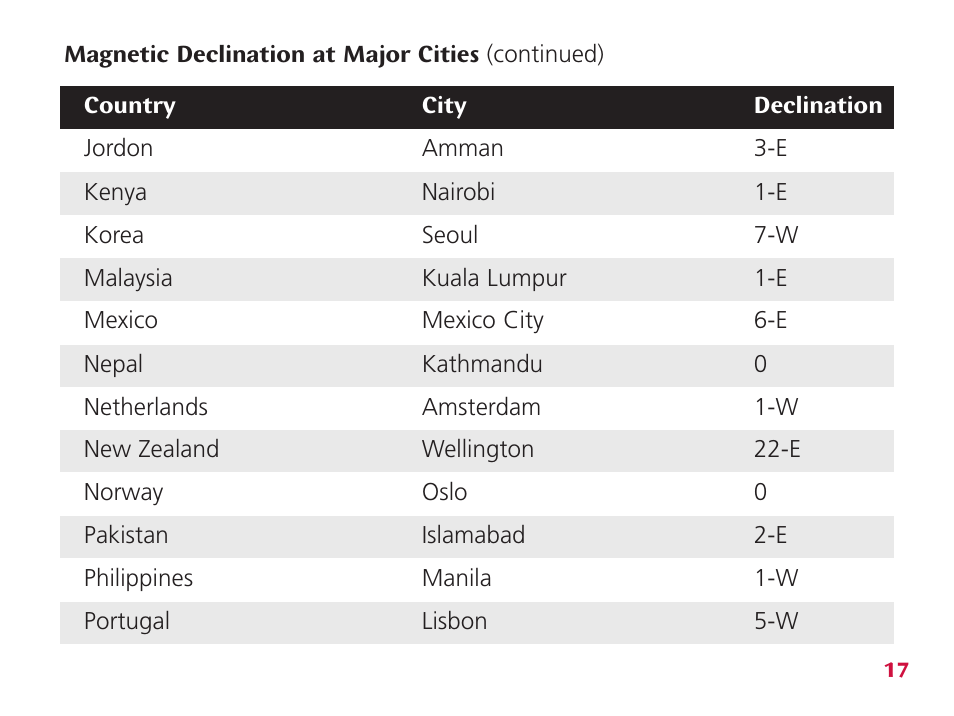 **Magnetic Declination at Major Cities** (continued)

| Country | City | Declination |
|---|---|---|
| Jordon | Amman | 3-E |
| Kenya | Nairobi | 1-E |
| Korea | Seoul | 7-W |
| Malaysia | Kuala Lumpur | 1-E |
| Mexico | Mexico City | 6-E |
| Nepal | Kathmandu | 0 |
| Netherlands | Amsterdam | 1-W |
| New Zealand | Wellington | 22-E |
| Norway | Oslo | 0 |
| Pakistan | Islamabad | 2-E |
| Philippines | Manila | 1-W |
| Portugal | Lisbon | 5-W |

17